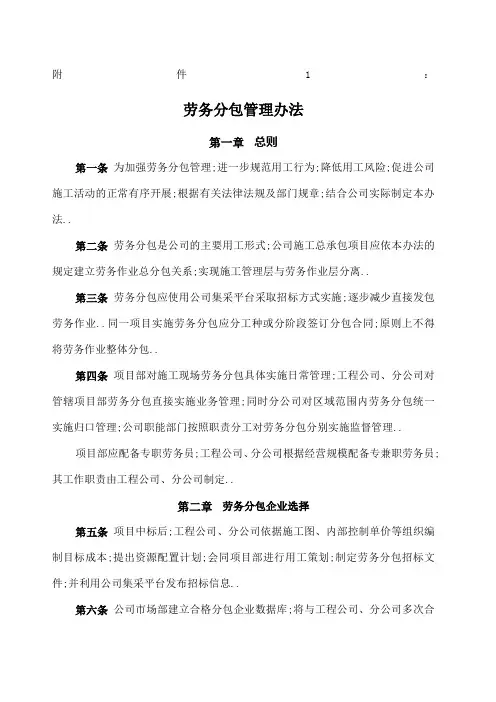 附 件 1 :

劳务分包管理办法

第一章 总则

第一条 为加强劳务分包管理;进一步规范用工行为;降低用工风险;促进公司施工活动的正常有序开展;根据有关法律法规及部门规章;结合公司实际制定本办法..

第二条 劳务分包是公司的主要用工形式;公司施工总承包项目应依本办法的规定建立劳务作业总分包关系;实现施工管理层与劳务作业层分离..

第三条 劳务分包应使用公司集采平台采取招标方式实施;逐步减少直接发包劳务作业..同一项目实施劳务分包应分工种或分阶段签订分包合同;原则上不得将劳务作业整体分包..

第四条 项目部对施工现场劳务分包具体实施日常管理;工程公司、分公司对管辖项目部劳务分包直接实施业务管理;同时分公司对区域范围内劳务分包统一实施归口管理;公司职能部门按照职责分工对劳务分包分别实施监督管理..

项目部应配备专职劳务员;工程公司、分公司根据经营规模配备专兼职劳务员;其工作职责由工程公司、分公司制定..

第二章 劳务分包企业选择

第五条 项目中标后;工程公司、分公司依据施工图、内部控制单价等组织编制目标成本;提出资源配置计划;会同项目部进行用工策划;制定劳务分包招标文件;并利用公司集采平台发布招标信息..

第六条 公司市场部建立合格分包企业数据库;将与工程公司、分公司多次合